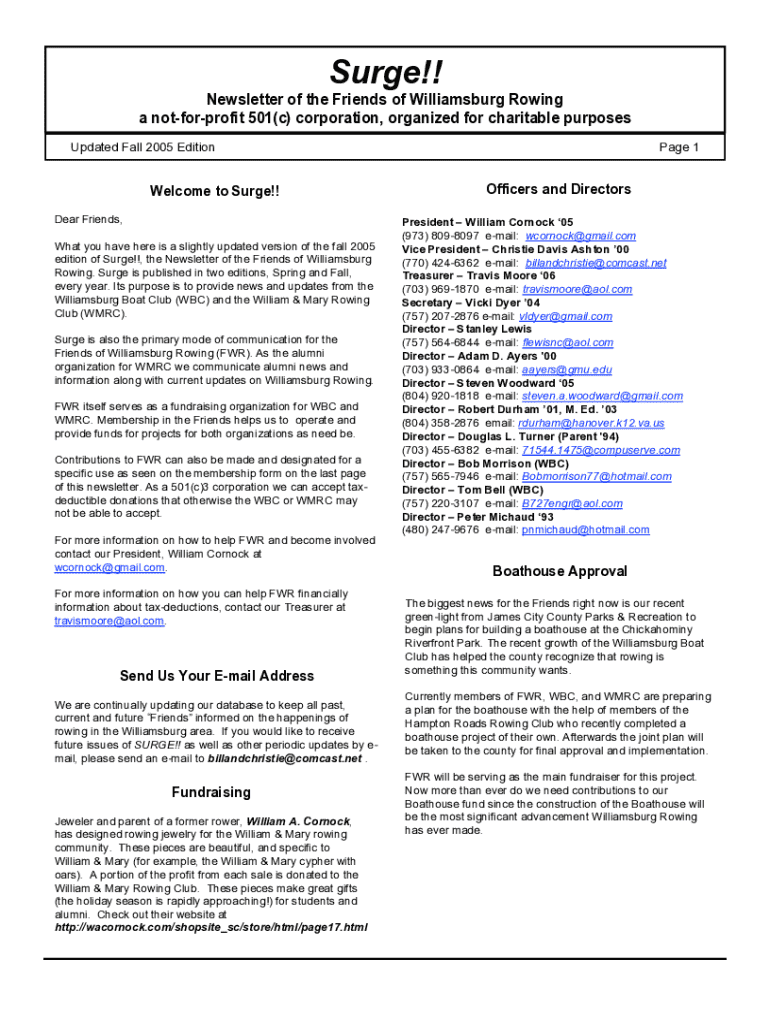 Surge!!

Newsletter of the Friends of Williamsburg Rowing
a not-for-profit 501(c) corporation, organized for charitable purposes

Updated Fall 2005 Edition

Page 1

Welcome to Surge!!

Dear Friends,

What you have here is a slightly updated version of the fall 2005 edition of Surge!!, the Newsletter of the Friends of Williamsburg Rowing. Surge is published in two editions, Spring and Fall, every year. Its purpose is to provide news and updates from the Williamsburg Boat Club (WBC) and the William & Mary Rowing Club (WMRC).

Surge is also the primary mode of communication for the Friends of Williamsburg Rowing (FWR). As the alumni organization for WMRC we communicate alumni news and information along with current updates on Williamsburg Rowing.

FWR itself serves as a fundraising organization for WBC and WMRC. Membership in the Friends helps us to operate and provide funds for projects for both organizations as need be.

Contributions to FWR can also be made and designated for a specific use as seen on the membership form on the last page of this newsletter. As a 501(c)3 corporation we can accept tax-deductible donations that otherwise the WBC or WMRC may not be able to accept.

For more information on how to help FWR and become involved contact our President, William Cornock at wcornock@gmail.com.

For more information on how you can help FWR financially information about tax-deductions, contact our Treasurer at travismoore@aol.com.

Send Us Your E-mail Address

We are continually updating our database to keep all past, current and future "Friends" informed on the happenings of rowing in the Williamsburg area. If you would like to receive future issues of SURGE!! as well as other periodic updates by e-mail, please send an e-mail to billandchristie@comcast.net .

Fundraising

Jeweler and parent of a former rower, William A. Cornock, has designed rowing jewelry for the William & Mary rowing community. These pieces are beautiful, and specific to William & Mary (for example, the William & Mary cypher with oars). A portion of the profit from each sale is donated to the William & Mary Rowing Club. These pieces make great gifts (the holiday season is rapidly approaching!) for students and alumni. Check out their website at http://wacornock.com/shopsite_sc/store/html/page17.html

Officers and Directors

President – William Cornock '05
(973) 809-8097 e-mail: wcornock@gmail.com
Vice President – Christie Davis Ashton '00
(770) 424-6362 e-mail: billandchristie@comcast.net
Treasurer – Travis Moore '06
(703) 969-1870 e-mail: travismoore@aol.com
Secretary – Vicki Dyer '04
(757) 207-2876 e-mail: vldyer@gmail.com
Director – Stanley Lewis
(757) 564-6844 e-mail: flewisnc@aol.com
Director – Adam D. Ayers '00
(703) 933-0864 e-mail: aayers@gmu.edu
Director – Steven Woodward '05
(804) 920-1818 e-mail: steven.a.woodward@gmail.com
Director – Robert Durham '01, M. Ed. '03
(804) 358-2876 email: rdurham@hanover.k12.va.us
Director – Douglas L. Turner (Parent '94)
(703) 455-6382 e-mail: 71544.1475@compuserve.com
Director – Bob Morrison (WBC)
(757) 565-7946 e-mail: Bobmorrison77@hotmail.com
Director – Tom Bell (WBC)
(757) 220-3107 e-mail: B727engr@aol.com
Director – Peter Michaud '93
(480) 247-9676 e-mail: pnmichaud@hotmail.com

Boathouse Approval

The biggest news for the Friends right now is our recent green-light from James City County Parks & Recreation to begin plans for building a boathouse at the Chickahominy Riverfront Park. The recent growth of the Williamsburg Boat Club has helped the county recognize that rowing is something this community wants.

Currently members of FWR, WBC, and WMRC are preparing a plan for the boathouse with the help of members of the Hampton Roads Rowing Club who recently completed a boathouse project of their own. Afterwards the joint plan will be taken to the county for final approval and implementation.

FWR will be serving as the main fundraiser for this project. Now more than ever do we need contributions to our Boathouse fund since the construction of the Boathouse will be the most significant advancement Williamsburg Rowing has ever made.